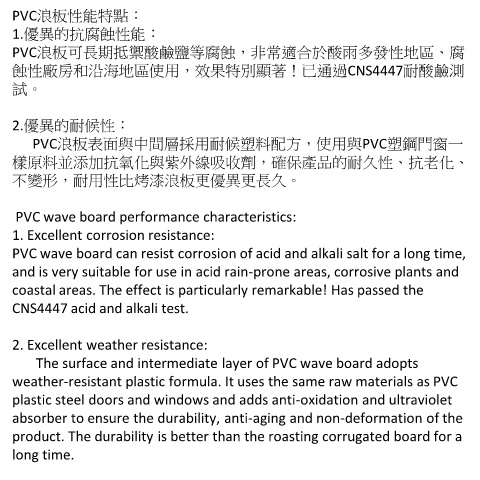 PVC浪板性能特點：
1.優異的抗腐蝕性能：
PVC浪板可長期抵禦酸鹼鹽等腐蝕，非常適合於酸雨多發性地區、腐蝕性廠房和沿海地區使用，效果特別顯著！已通過CNS4447耐酸鹼測試。

2.優異的耐候性：
PVC浪板表面與中間層採用耐候塑料配方，使用與PVC塑鋼門窗一樣原料並添加抗氧化與紫外線吸收劑，確保產品的耐久性、抗老化、不變形，耐用性比烤漆浪板更優異更長久。

PVC wave board performance characteristics:
1. Excellent corrosion resistance:
PVC wave board can resist corrosion of acid and alkali salt for a long time, and is very suitable for use in acid rain-prone areas, corrosive plants and coastal areas. The effect is particularly remarkable! Has passed the CNS4447 acid and alkali test.

2. Excellent weather resistance:
The surface and intermediate layer of PVC wave board adopts weather-resistant plastic formula. It uses the same raw materials as PVC plastic steel doors and windows and adds anti-oxidation and ultraviolet absorber to ensure the durability, anti-aging and non-deformation of the product. The durability is better than the roasting corrugated board for a long time.